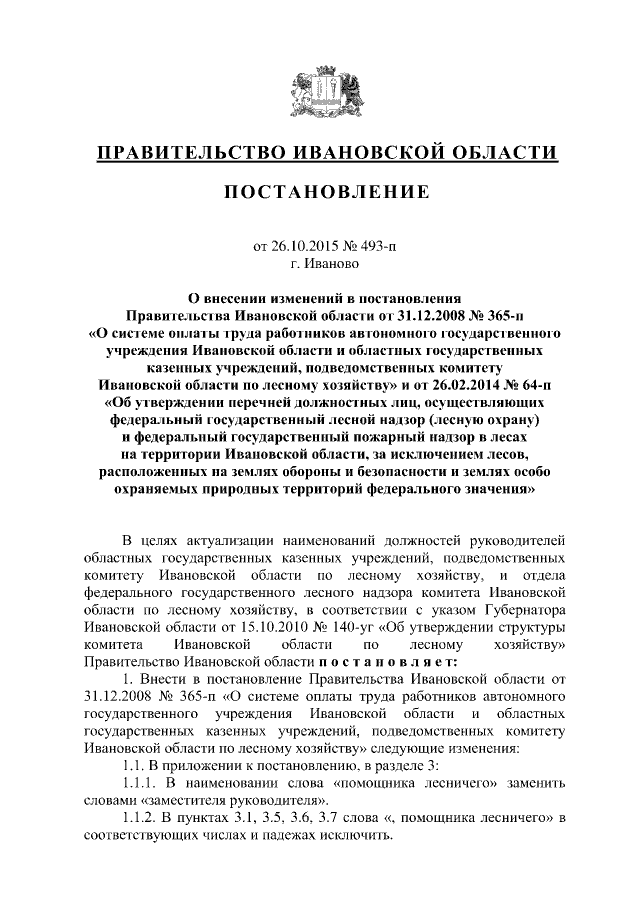 ПРАВИТЕЛЬСТВО ИВАНОВСКОЙ ОБЛАСТИ

ПОСТАНОВЛЕНИЕ

от 26.10.2015 № 493-п
г. Иваново

О внесении изменений в постановления Правительства Ивановской области от 31.12.2008 № 365-п «О системе оплаты труда работников автономного государственного учреждения Ивановской области и областных государственных казенных учреждений, подведомственных комитету Ивановской области по лесному хозяйству» и от 26.02.2014 № 64-п «Об утверждении перечней должностных лиц, осуществляющих федеральный государственный лесной надзор (лесную охрану) и федеральный государственный пожарный надзор в лесах на территории Ивановской области, за исключением лесов, расположенных на землях обороны и безопасности и землях особо охраняемых природных территорий федерального значения»

В целях актуализации наименований должностей руководителей областных государственных казенных учреждений, подведомственных комитету Ивановской области по лесному хозяйству, и отдела федерального государственного лесного надзора комитета Ивановской области по лесному хозяйству, в соответствии с указом Губернатора Ивановской области от 15.10.2010 № 140-уг «Об утверждении структуры комитета Ивановской области по лесному хозяйству» Правительство Ивановской области п о с т а н о в л я е т:

1. Внести в постановление Правительства Ивановской области от 31.12.2008 № 365-п «О системе оплаты труда работников автономного государственного учреждения Ивановской области и областных государственных казенных учреждений, подведомственных комитету Ивановской области по лесному хозяйству» следующие изменения:

1.1. В приложении к постановлению, в разделе 3:

1.1.1. В наименовании слова «помощника лесничего» заменить словами «заместителя руководителя».

1.1.2. В пунктах 3.1, 3.5, 3.6, 3.7 слова «, помощника лесничего» в соответствующих числах и падежах исключить.